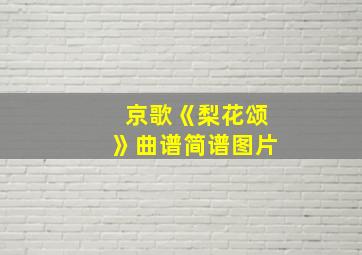 京歌《梨花颂》曲谱简谱图片